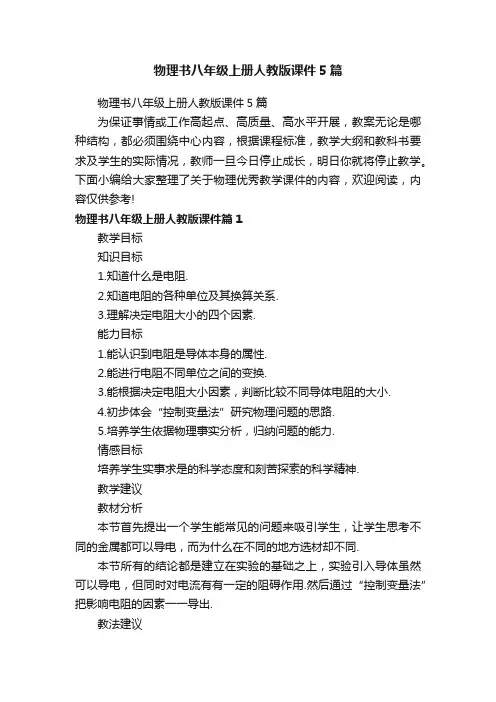 物理书八年级上册人教版课件5篇

物理书八年级上册人教版课件5篇

为保证事情或工作高起点、高质量、高水平开展，教案无论是哪种结构，都必须围绕中心内容，根据课程标准，教学大纲和教科书要求及学生的实际情况，教师一旦今日停止成长，明日你就将停止教学。下面小编给大家整理了关于物理优秀教学课件的内容，欢迎阅读，内容仅供参考!

物理书八年级上册人教版课件篇1

教学目标

知识目标

1.知道什么是电阻.

2.知道电阻的各种单位及其换算关系.

3.理解决定电阻大小的四个因素.

能力目标

1.能认识到电阻是导体本身的属性.

2.能进行电阻不同单位之间的变换.

3.能根据决定电阻大小因素，判断比较不同导体电阻的大小.

4.初步体会“控制变量法”研究物理问题的思路.

5.培养学生依据物理事实分析，归纳问题的能力.

情感目标

培养学生实事求是的科学态度和刻苦探索的科学精神.

教学建议

教材分析

本节首先提出一个学生能常见的问题来吸引学生，让学生思考不同的金属都可以导电，而为什么在不同的地方选材却不同.

本节所有的结论都是建立在实验的基础之上，实验引入导体虽然可以导电，但同时对电流有有一定的阻碍作用.然后通过“控制变量法”把影响电阻的因素一一导出.

教法建议